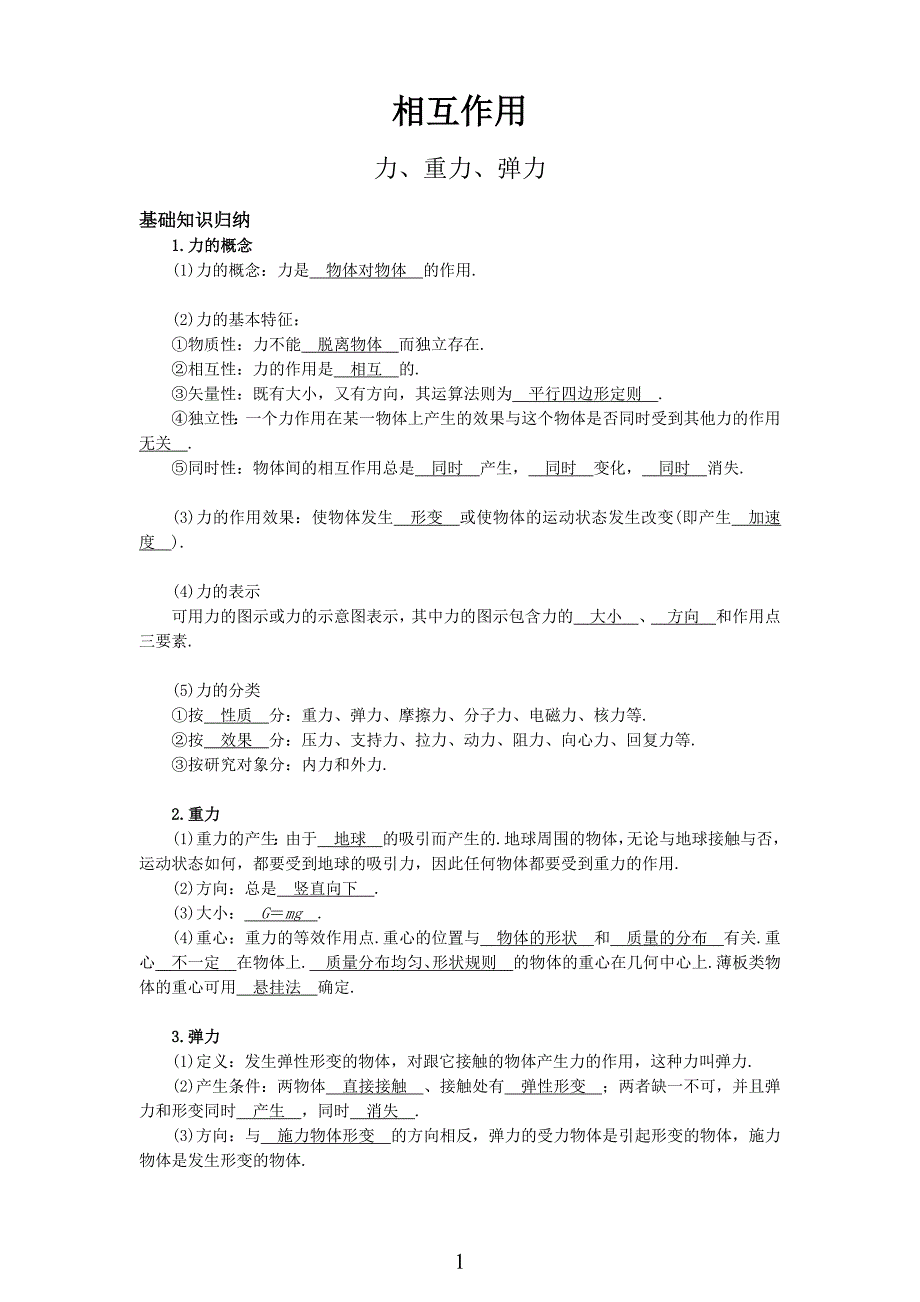 相互作用

力、重力、弹力

基础知识归纳

1.力的概念

(1)力的概念：力是 物体对物体 的作用.

(2)力的基本特征：

①物质性：力不能 脱离物体 而独立存在.

②相互性：力的作用是 相互 的.

③矢量性：既有大小，又有方向，其运算法则为 平行四边形定则 .

④独立性：一个力作用在某一物体上产生的效果与这个物体是否同时受到其他力的作用 无关 .

⑤同时性：物体间的相互作用总是 同时 产生， 同时 变化， 同时 消失.

(3)力的作用效果：使物体发生 形变 或使物体的运动状态发生改变(即产生 加速度 ).

(4)力的表示

可用力的图示或力的示意图表示，其中力的图示包含力的 大小 、 方向 和作用点三要素.

(5)力的分类

①按 性质 分：重力、弹力、摩擦力、分子力、电磁力、核力等.

②按 效果 分：压力、支持力、拉力、动力、阻力、向心力、回复力等.

③按研究对象分：内力和外力.

2.重力

(1)重力的产生：由于 地球 的吸引而产生的.地球周围的物体，无论与地球接触与否，运动状态如何，都要受到地球的吸引力，因此任何物体都要受到重力的作用.

(2)方向：总是 竖直向下 .

(3)大小： $G=mg$ .

(4)重心：重力的等效作用点.重心的位置与 物体的形状 和 质量的分布 有关.重心 不一定 在物体上. 质量分布均匀、形状规则 的物体的重心在几何中心上.薄板类物体的重心可用 悬挂法 确定.

3.弹力

(1)定义：发生弹性形变的物体，对跟它接触的物体产生力的作用，这种力叫弹力.

(2)产生条件：两物体 直接接触 、接触处有 弹性形变 ；两者缺一不可，并且弹力和形变同时 产生 ，同时 消失 .

(3)方向：与 施力物体形变 的方向相反，弹力的受力物体是引起形变的物体，施力物体是发生形变的物体.

1